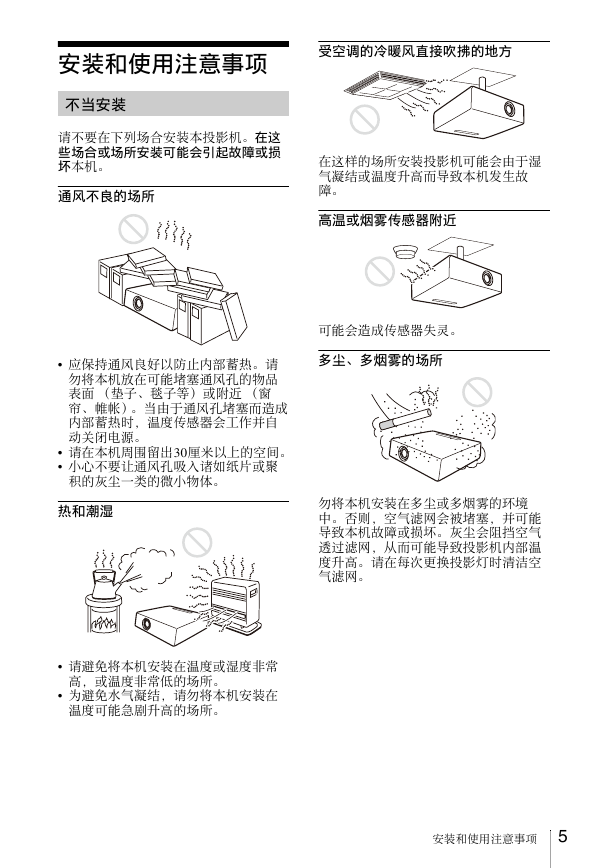 安装和使用注意事项

不当安装

请不要在下列场合安装本投影机。在这些场合或场所安装可能会引起故障或损坏本机。

通风不良的场所

• 应保持通风良好以防止内部蓄热。请勿将本机放在可能堵塞通风孔的物品表面（垫子、毯子等）或附近（窗帘、帷帐）。当由于通风孔堵塞而造成内部蓄热时，温度传感器会工作并自动关闭电源。
• 请在本机周围留出30厘米以上的空间。
• 小心不要让通风孔吸入诸如纸片或聚积的灰尘一类的微小物体。

热和潮湿

• 请避免将本机安装在温度或湿度非常高，或温度非常低的场所。
• 为避免水气凝结，请勿将本机安装在温度可能急剧升高的场所。

受空调的冷暖风直接吹拂的地方

在这样的场所安装投影机可能会由于湿气凝结或温度升高而导致本机发生故障。

高温或烟雾传感器附近

可能会造成传感器失灵。

多尘、多烟雾的场所

勿将本机安装在多尘或多烟雾的环境中。否则，空气滤网会被堵塞，并可能导致本机故障或损坏。灰尘会阻挡空气透过滤网，从而可能导致投影机内部温度升高。请在每次更换投影灯时清洁空气滤网。

安装和使用注意事项 5